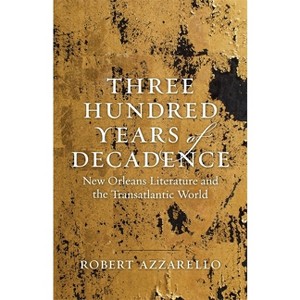 THREE HUNDRED YEARS of DECADENCE

New Orleans Literature and the Transatlantic World

ROBERT AZZARELLO